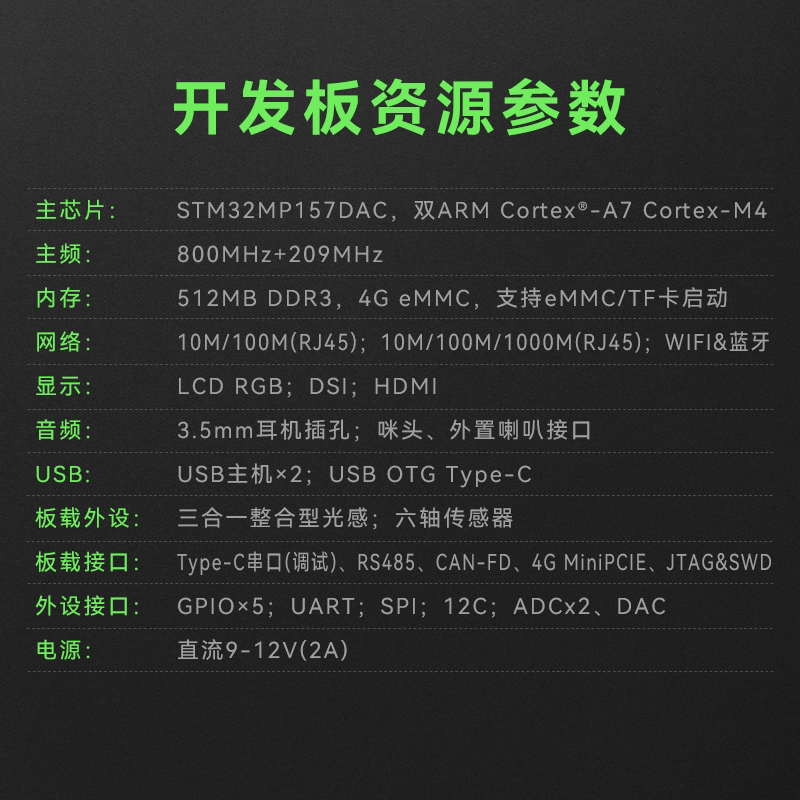 开发板资源参数

主芯片:
STM32MP157DAC，双ARM Cortex®-A7 Cortex-M4

主频:
800MHz+209MHz

内存:
512MB DDR3，4G eMMC，支持eMMC/TF卡启动

网络:
10M/100M(RJ45)；10M/100M/1000M(RJ45)；WIFI&蓝牙

显示:
LCD RGB；DSI；HDMI

音频:
3.5mm耳机插孔；咪头、外置喇叭接口

USB:
USB主机×2；USB OTG Type-C

板载外设:
三合一整合型光感；六轴传感器

板载接口:
Type-C串口(调试)、RS485、CAN-FD、4G MiniPCIE、JTAG&SWD

外设接口:
GPIO×5；UART；SPI；12C；ADCx2、DAC

电源:
直流9-12V(2A)